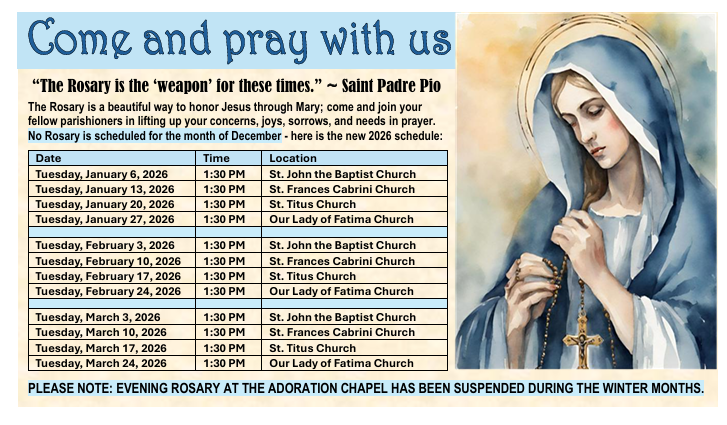 Come and pray with us

"The Rosary is the 'weapon' for these times." ~ Saint Padre Pio

The Rosary is a beautiful way to honor Jesus through Mary; come and join your fellow parishioners in lifting up your concerns, joys, sorrows, and needs in prayer. No Rosary is scheduled for the month of December - here is the new 2026 schedule:

| Date | Time | Location |
|---|---|---|
| Tuesday, January 6, 2026 | 1:30 PM | St. John the Baptist Church |
| Tuesday, January 13, 2026 | 1:30 PM | St. Frances Cabrini Church |
| Tuesday, January 20, 2026 | 1:30 PM | St. Titus Church |
| Tuesday, January 27, 2026 | 1:30 PM | Our Lady of Fatima Church |
| | | |
| Tuesday, February 3, 2026 | 1:30 PM | St. John the Baptist Church |
| Tuesday, February 10, 2026 | 1:30 PM | St. Frances Cabrini Church |
| Tuesday, February 17, 2026 | 1:30 PM | St. Titus Church |
| Tuesday, February 24, 2026 | 1:30 PM | Our Lady of Fatima Church |
| | | |
| Tuesday, March 3, 2026 | 1:30 PM | St. John the Baptist Church |
| Tuesday, March 10, 2026 | 1:30 PM | St. Frances Cabrini Church |
| Tuesday, March 17, 2026 | 1:30 PM | St. Titus Church |
| Tuesday, March 24, 2026 | 1:30 PM | Our Lady of Fatima Church |

PLEASE NOTE: EVENING ROSARY AT THE ADORATION CHAPEL HAS BEEN SUSPENDED DURING THE WINTER MONTHS.